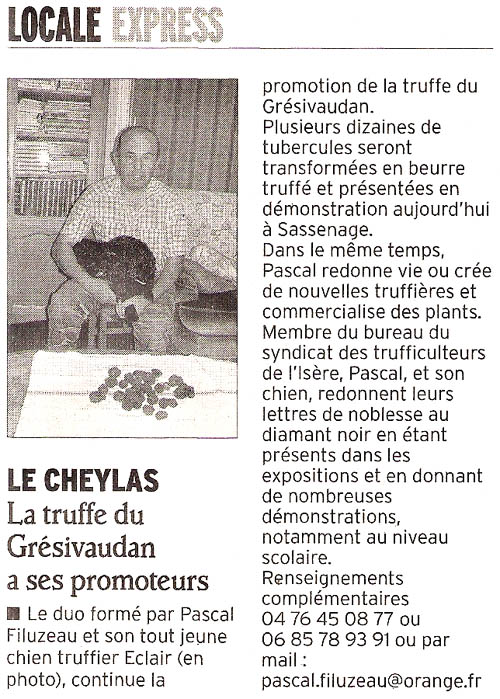 LOCALE EXPRESS

LE CHEYLAS
La truffe du Grésivaudan a ses promoteurs

■ Le duo formé par Pascal Filuzeau et son tout jeune chien truffier Eclair (en photo), continue la promotion de la truffe du Grésivaudan.
Plusieurs dizaines de tubercules seront transformées en beurre truffé et présentées en démonstration aujourd'hui à Sassenage.
Dans le même temps, Pascal redonne vie ou crée de nouvelles truffières et commercialise des plants.
Membre du bureau du syndicat des trufficulteurs de l'Isère, Pascal, et son chien, redonnent leurs lettres de noblesse au diamant noir en étant présents dans les expositions et en donnant de nombreuses démonstrations, notamment au niveau scolaire.
Renseignements complémentaires 04 76 45 08 77 ou 06 85 78 93 91 ou par mail : pascal.filuzeau@orange.fr